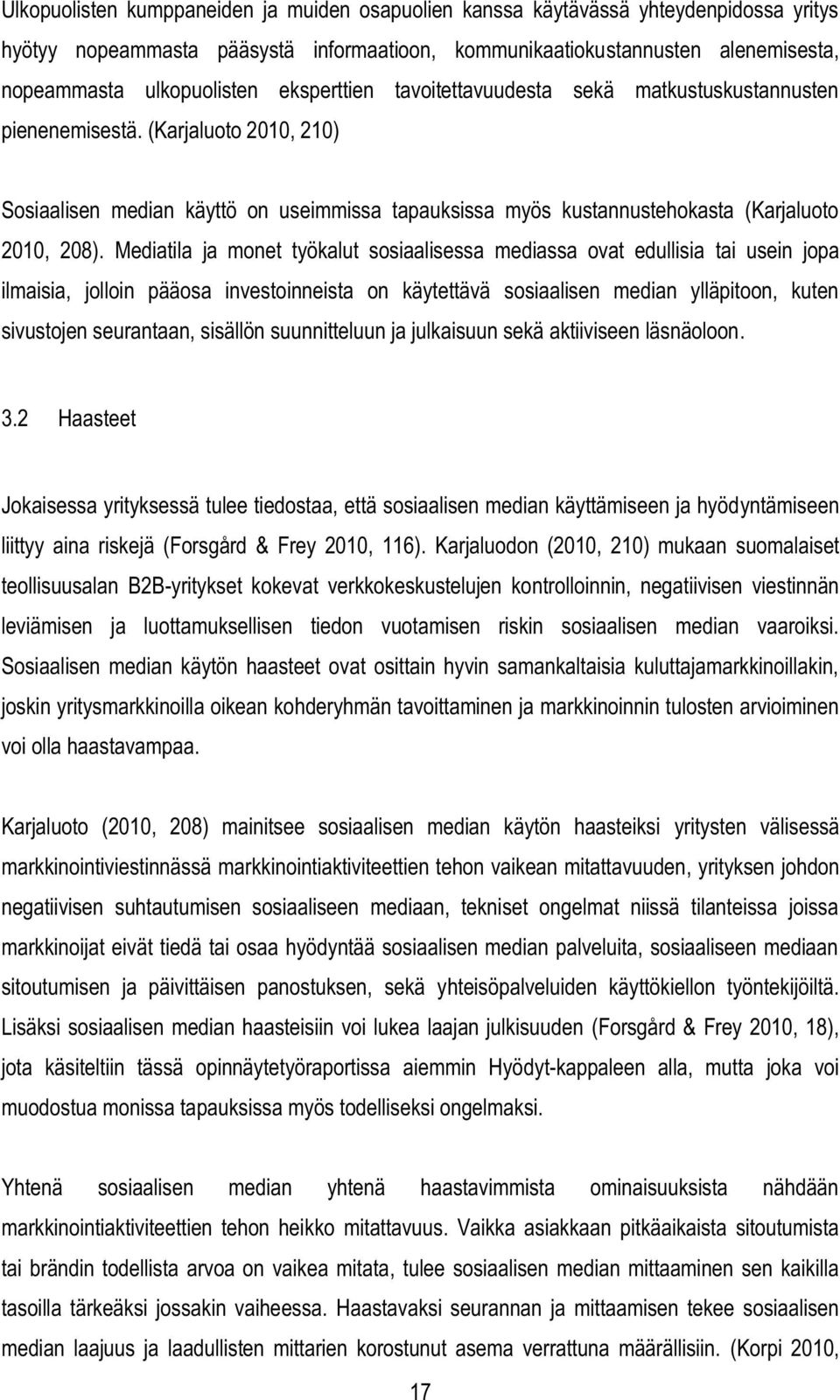 Ulkopuolisten kumppaneiden ja muiden osapuolien kanssa käytävässä yhteydenpidossa yritys hyötyy nopeammasta pääsystä informaatioon, kommunikaatiokustannusten alenemisesta, nopeammasta ulkopuolisten eksperttien tavoitettavuudesta sekä matkustuskustannusten pienenemisestä. (Karjaluoto 2010, 210)

Sosiaalisen median käyttö on useimmissa tapauksissa myös kustannustehokasta (Karjaluoto 2010, 208). Mediatila ja monet työkalut sosiaalisessa mediassa ovat edullisia tai usein jopa ilmaisia, jolloin pääosa investoinneista on käytettävä sosiaalisen median ylläpitoon, kuten sivustojen seurantaan, sisällön suunnitteluun ja julkaisuun sekä aktiiviseen läsnäoloon.

3.2 Haasteet

Jokaisessa yrityksessä tulee tiedostaa, että sosiaalisen median käyttämiseen ja hyödyntämiseen liittyy aina riskejä (Forsgård & Frey 2010, 116). Karjaluodon (2010, 210) mukaan suomalaiset teollisuusalan B2B-yritykset kokevat verkkokeskustelujen kontrolloinnin, negatiivisen viestinnän leviämisen ja luottamuksellisen tiedon vuotamisen riskin sosiaalisen median vaaroiksi. Sosiaalisen median käytön haasteet ovat osittain hyvin samankaltaisia kuluttajamarkkinoillakin, joskin yritysmarkkinoilla oikean kohderyhmän tavoittaminen ja markkinoinnin tulosten arvioiminen voi olla haastavampaa.

Karjaluoto (2010, 208) mainitsee sosiaalisen median käytön haasteiksi yritysten välisessä markkinointiviestinnässä markkinointiaktiviteettien tehon vaikean mitattavuuden, yrityksen johdon negatiivisen suhtautumisen sosiaaliseen mediaan, tekniset ongelmat niissä tilanteissa joissa markkinoijat eivät tiedä tai osaa hyödyntää sosiaalisen median palveluita, sosiaaliseen mediaan sitoutumisen ja päivittäisen panostuksen, sekä yhteisöpalveluiden käyttökiellon työntekijöiltä. Lisäksi sosiaalisen median haasteisiin voi lukea laajan julkisuuden (Forsgård & Frey 2010, 18), jota käsiteltiin tässä opinnäytetyöraportissa aiemmin Hyödyt-kappaleen alla, mutta joka voi muodostua monissa tapauksissa myös todelliseksi ongelmaksi.

Yhtenä sosiaalisen median yhtenä haastavimmista ominaisuuksista nähdään markkinointiaktiviteettien tehon heikko mitattavuus. Vaikka asiakkaan pitkäaikaista sitoutumista tai brändin todellista arvoa on vaikea mitata, tulee sosiaalisen median mittaaminen sen kaikilla tasoilla tärkeäksi jossakin vaiheessa. Haastavaksi seurannan ja mittaamisen tekee sosiaalisen median laajuus ja laadullisten mittarien korostunut asema verrattuna määrällisiin. (Korpi 2010,

17